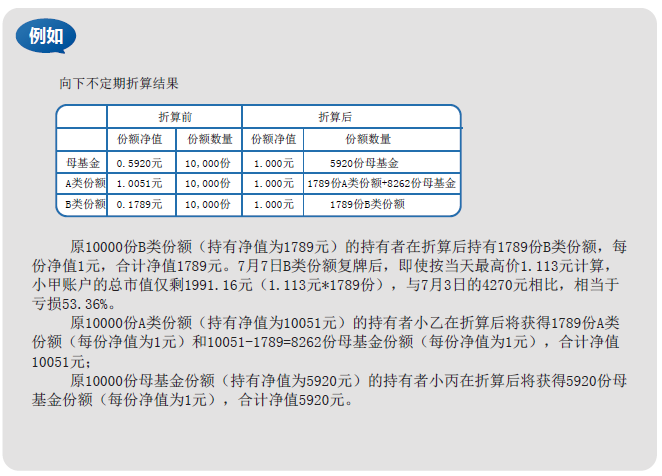 例如

向下不定期折算结果

|  | 折算前 |  | 折算后 |  |
|---|---|---|---|---|
|  | 份额净值 | 份额数量 | 份额净值 | 份额数量 |
| 母基金 | 0.5920元 | 10,000份 | 1.000元 | 5920份母基金 |
| A类份额 | 1.0051元 | 10,000份 | 1.000元 | 1789份A类份额+8262份母基金 |
| B类份额 | 0.1789元 | 10,000份 | 1.000元 | 1789份B类份额 |

原10000份B类份额（持有净值为1789元）的持有者在折算后持有1789份B类份额，每份净值1元，合计净值1789元。7月7日B类份额复牌后，即使按当天最高价1.113元计算，小甲账户的总市值仅剩1991.16元（1.113元*1789份），与7月3日的4270元相比，相当于亏损53.36%。

原10000份A类份额（持有净值为10051元）的持有者小乙在折算后将获得1789份A类份额（每份净值为1元）和10051-1789=8262份母基金份额（每份净值为1元），合计净值10051元；

原10000份母基金份额（持有净值为5920元）的持有者小丙在折算后将获得5920份母基金份额（每份净值为1元），合计净值5920元。